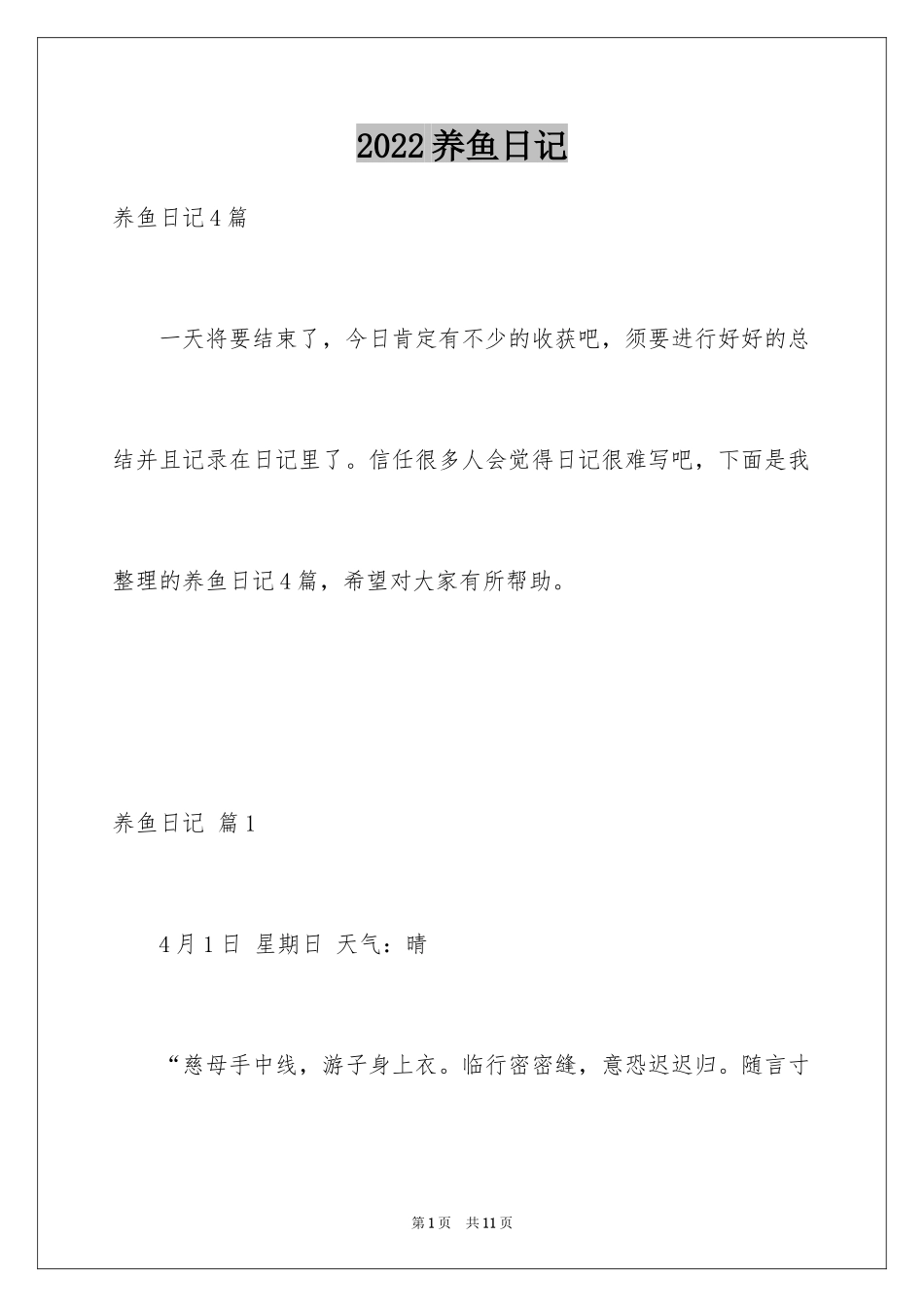 2022养鱼日记

养鱼日记4篇

一天将要结束了，今日肯定有不少的收获吧，须要进行好好的总结并且记录在日记里了。信任很多人会觉得日记很难写吧，下面是我整理的养鱼日记4篇，希望对大家有所帮助。

养鱼日记 篇1

4月1日 星期日 天气：晴

“慈母手中线，游子身上衣。临行密密缝，意恐迟迟归。随言寸

第1页 共11页